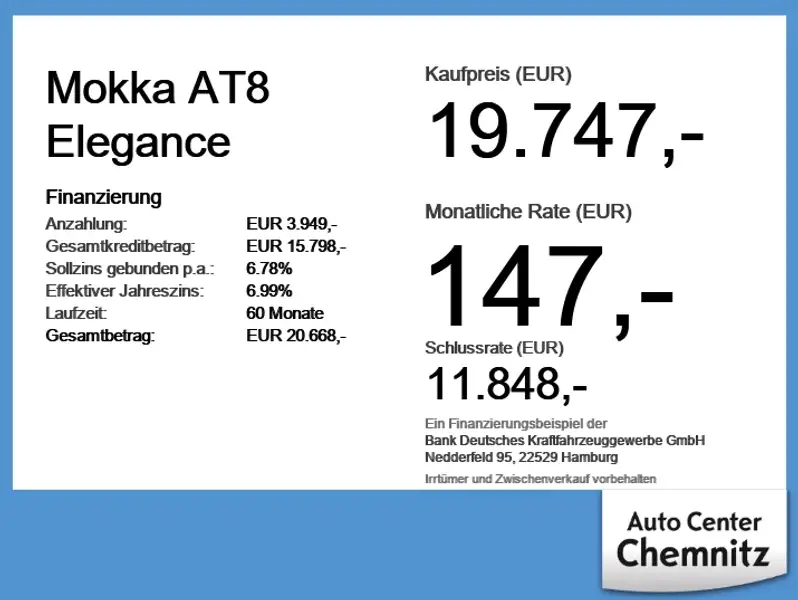 Mokka AT8
Elegance

Finanzierung
Anzahlung: EUR 3.949,-
Gesamtkreditbetrag: EUR 15.798,-
Sollzins gebunden p.a.: 6.78%
Effektiver Jahreszins: 6.99%
Laufzeit: 60 Monate
Gesamtbetrag: EUR 20.668,-

Kaufpreis (EUR)
19.747,-

Monatliche Rate (EUR)
147,-

Schlussrate (EUR)
11.848,-

Ein Finanzierungsbeispiel der
Bank Deutsches Kraftfahrzeuggewerbe GmbH
Nedderfeld 95, 22529 Hamburg

Irrtümer und Zwischenverkauf vorbehalten

Auto Center
Chemnitz